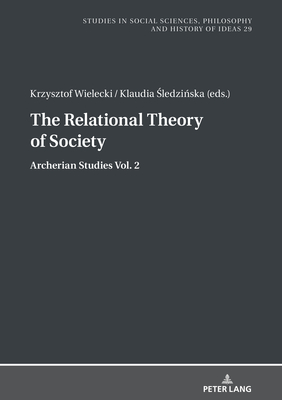 STUDIES IN SOCIAL SCIENCES, PHILOSOPHY AND HISTORY OF IDEAS 29

Krzysztof Wielecki / Klaudia Śledzińska (eds.)

The Relational Theory of Society

Archerian Studies Vol. 2

PETER LANG